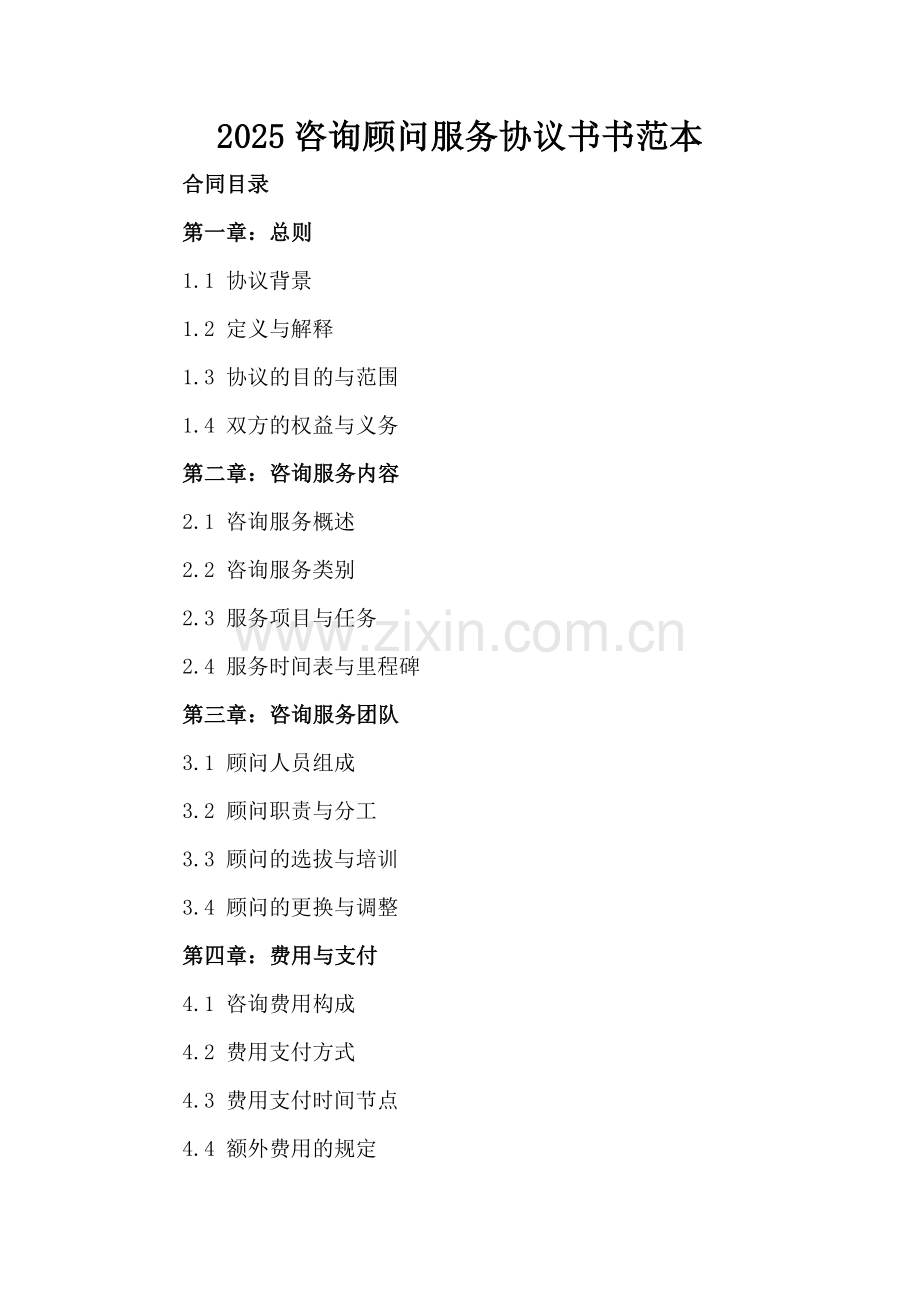 2025咨询顾问服务协议书书范本

合同目录

第一章：总则

1.1 协议背景

1.2 定义与解释

1.3 协议的目的与范围

1.4 双方的权益与义务

第二章：咨询服务内容

2.1 咨询服务概述

2.2 咨询服务类别

2.3 服务项目与任务

2.4 服务时间表与里程碑

第三章：咨询服务团队

3.1 顾问人员组成

3.2 顾问职责与分工

3.3 顾问的选拔与培训

3.4 顾问的更换与调整

第四章：费用与支付

4.1 咨询费用构成

4.2 费用支付方式

4.3 费用支付时间节点

4.4 额外费用的规定

www.zixin.com.cn